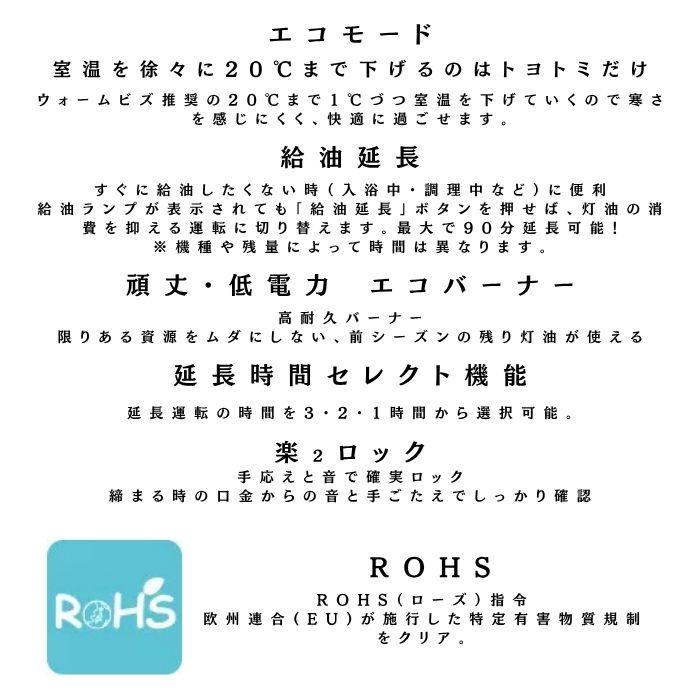 エコモード

室温を徐々に20℃まで下げるのはトヨトミだけ

ウォームビズ推奨の20℃まで1℃づつ室温を下げていくので寒さを感じにくく、快適に過ごせます。

給油延長

すぐに給油したくない時(入浴中・調理中など)に便利
給油ランプが表示されても「給油延長」ボタンを押せば、灯油の消費を抑える運転に切り替えます。最大で90分延長可能!
※機種や残量によって時間は異なります。

頑丈・低電力 エコバーナー

高耐久バーナー
限りある資源をムダにしない、前シーズンの残り灯油が使える

延長時間セレクト機能

延長運転の時間を3・2・1時間から選択可能。

楽2ロック

手応えと音で確実ロック
締まる時の口金からの音と手ごたえでしっかり確認

RoHS

ROHS

ROHS(ローズ)指令
欧州連合(EU)が施行した特定有害物質規制をクリア。